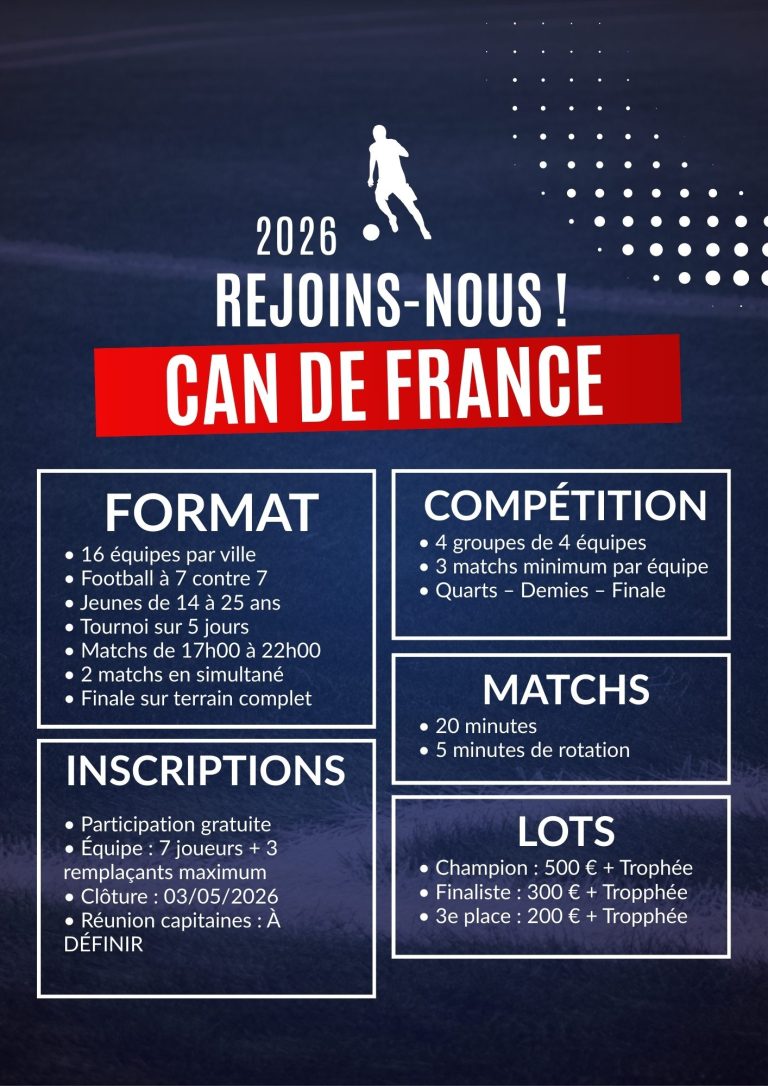 2026
REJOINS-NOUS !
CAN DE FRANCE

FORMAT
• 16 équipes par ville
• Football à 7 contre 7
• Jeunes de 14 à 25 ans
• Tournoi sur 5 jours
• Matchs de 17h00 à 22h00
• 2 matchs en simultané
• Finale sur terrain complet

INSCRIPTIONS
• Participation gratuite
• Équipe : 7 joueurs + 3 remplaçants maximum
• Clôture : 03/05/2026
• Réunion capitaines : À DÉFINIR

COMPÉTITION
• 4 groupes de 4 équipes
• 3 matchs minimum par équipe
• Quarts – Demies – Finale

MATCHS
• 20 minutes
• 5 minutes de rotation

LOTS
• Champion : 500 € + Trophée
• Finaliste : 300 € + Tropphée
• 3e place : 200 € + Tropphée